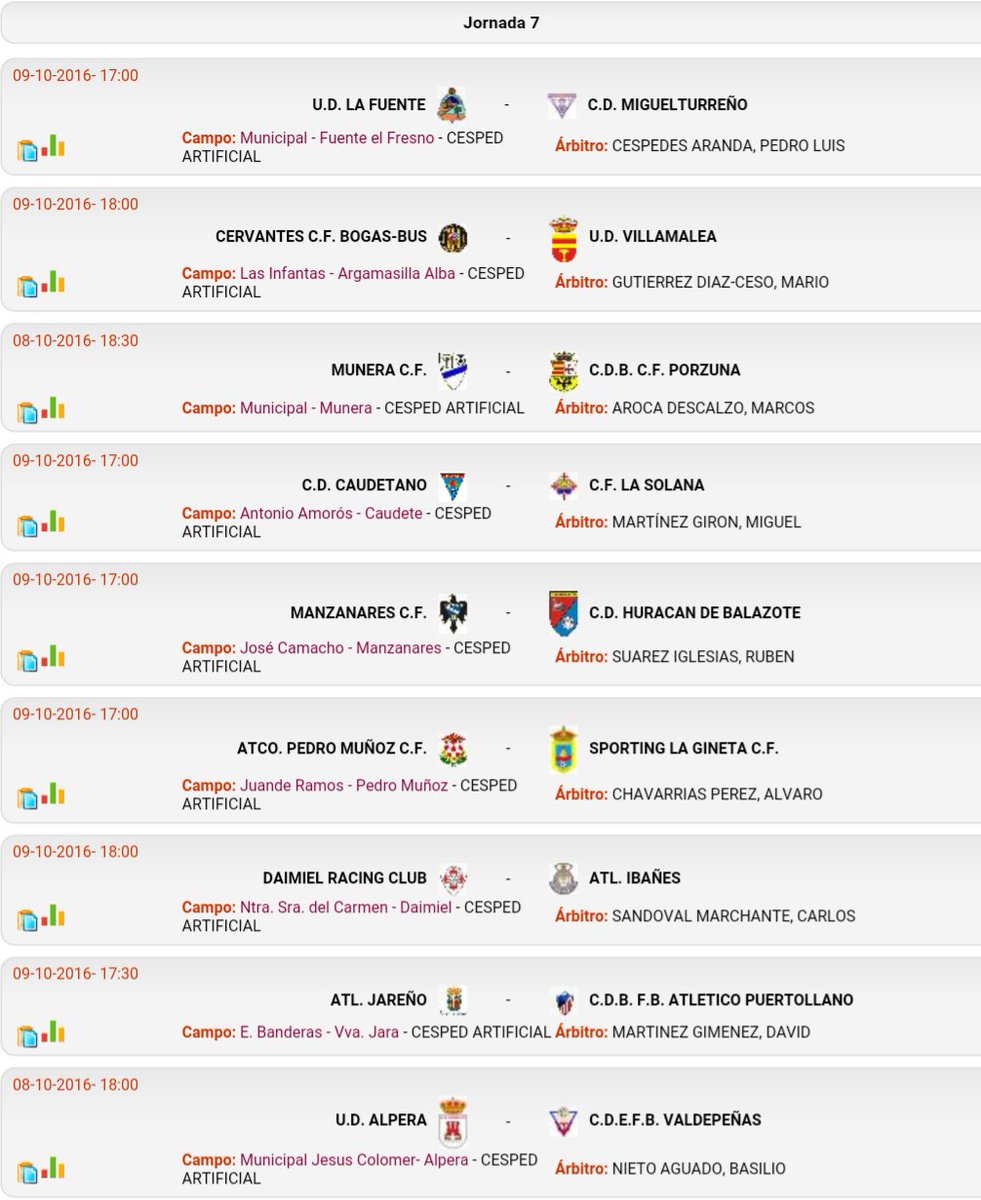 Jornada 7

09-10-2016- 17:00
U.D. LA FUENTE - C.D. MIGUELTURREÑO
Campo: Municipal - Fuente el Fresno - CESPED ARTIFICIAL
Árbitro: CESPEDES ARANDA, PEDRO LUIS

09-10-2016- 18:00
CERVANTES C.F. BOGAS-BUS - U.D. VILLAMALEA
Campo: Las Infantas - Argamasilla Alba - CESPED ARTIFICIAL
Árbitro: GUTIERREZ DIAZ-CESO, MARIO

08-10-2016- 18:30
MUNERA C.F. - C.D.B. C.F. PORZUNA
Campo: Municipal - Munera - CESPED ARTIFICIAL
Árbitro: AROCA DESCALZO, MARCOS

09-10-2016- 17:00
C.D. CAUDETANO - C.F. LA SOLANA
Campo: Antonio Amorós - Caudete - CESPED ARTIFICIAL
Árbitro: MARTÍNEZ GIRON, MIGUEL

09-10-2016- 17:00
MANZANARES C.F. - C.D. HURACAN DE BALAZOTE
Campo: José Camacho - Manzanares - CESPED ARTIFICIAL
Árbitro: SUAREZ IGLESIAS, RUBEN

09-10-2016- 17:00
ATCO. PEDRO MUÑOZ C.F. - SPORTING LA GINETA C.F.
Campo: Juande Ramos - Pedro Muñoz - CESPED ARTIFICIAL
Árbitro: CHAVARRIAS PEREZ, ALVARO

09-10-2016- 18:00
DAIMIEL RACING CLUB - ATL. IBAÑES
Campo: Ntra. Sra. del Carmen - Daimiel - CESPED ARTIFICIAL
Árbitro: SANDOVAL MARCHANTE, CARLOS

09-10-2016- 17:30
ATL. JAREÑO - C.D.B. F.B. ATLETICO PUERTOLLANO
Campo: E. Banderas - Vva. Jara - CESPED ARTIFICIAL
Árbitro: MARTINEZ GIMENEZ, DAVID

08-10-2016- 18:00
U.D. ALPERA - C.D.E.F.B. VALDEPEÑAS
Campo: Municipal Jesus Colomer- Alpera - CESPED ARTIFICIAL
Árbitro: NIETO AGUADO, BASILIO